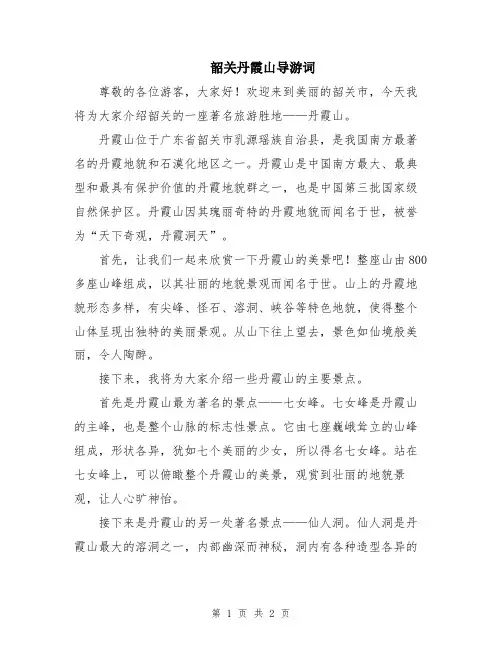 韶关丹霞山导游词

尊敬的各位游客，大家好！欢迎来到美丽的韶关市，今天我将为大家介绍韶关的一座著名旅游胜地——丹霞山。

丹霞山位于广东省韶关市乳源瑶族自治县，是我国南方最著名的丹霞地貌和石漠化地区之一。丹霞山是中国南方最大、最典型和最具有保护价值的丹霞地貌群之一，也是中国第三批国家级自然保护区。丹霞山因其瑰丽奇特的丹霞地貌而闻名于世，被誉为“天下奇观，丹霞洞天”。

首先，让我们一起来欣赏一下丹霞山的美景吧！整座山由800多座山峰组成，以其壮丽的地貌景观而闻名于世。山上的丹霞地貌形态多样，有尖峰、怪石、溶洞、峡谷等特色地貌，使得整个山体呈现出独特的美丽景观。从山下往上望去，景色如仙境般美丽，令人陶醉。

接下来，我将为大家介绍一些丹霞山的主要景点。

首先是丹霞山最为著名的景点——七女峰。七女峰是丹霞山的主峰，也是整个山脉的标志性景点。它由七座巍峨耸立的山峰组成，形状各异，犹如七个美丽的少女，所以得名七女峰。站在七女峰上，可以俯瞰整个丹霞山的美景，观赏到壮丽的地貌景观，让人心旷神怡。

接下来是丹霞山的另一处著名景点——仙人洞。仙人洞是丹霞山最大的溶洞之一，内部幽深而神秘，洞内有各种造型各异的

第 1 页 共 2 页